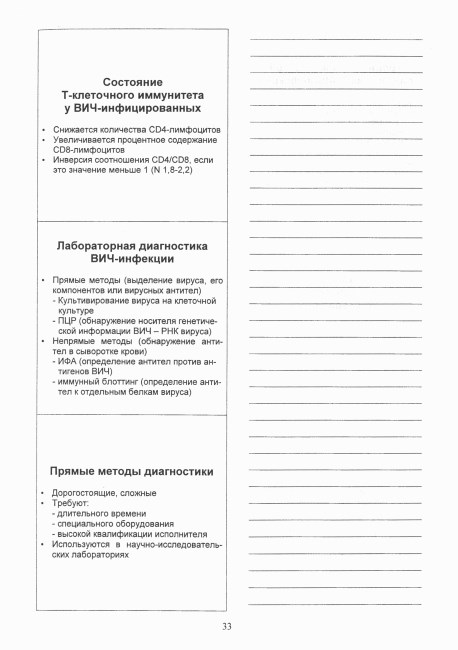 Состояние Т-клеточного иммунитета у ВИЧ-инфицированных

• Снижается количества CD4-лимфоцитов
• Увеличивается процентное содержание CD8-лимфоцитов
• Инверсия соотношения CD4/CD8, если это значение меньше 1 (N 1,8-2,2)

Лабораторная диагностика ВИЧ-инфекции

• Прямые методы (выделение вируса, его компонентов или вирусных антител)
- Культивирование вируса на клеточной культуре
- ПЦР (обнаружение носителя генетической информации ВИЧ – РНК вируса)
• Непрямые методы (обнаружение антител в сыворотке крови)
- ИФА (определение антител против антигенов ВИЧ)
- иммунный блоттинг (определение антител к отдельным белкам вируса)

Прямые методы диагностики

• Дорогостоящие, сложные
• Требуют:
- длительного времени
- специального оборудования
- высокой квалификации исполнителя
• Используются в научно-исследовательских лабораториях

33